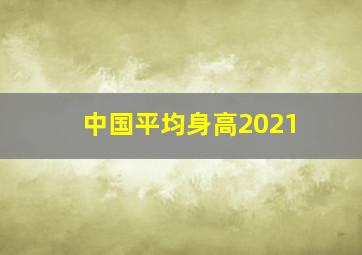 中国平均身高2021